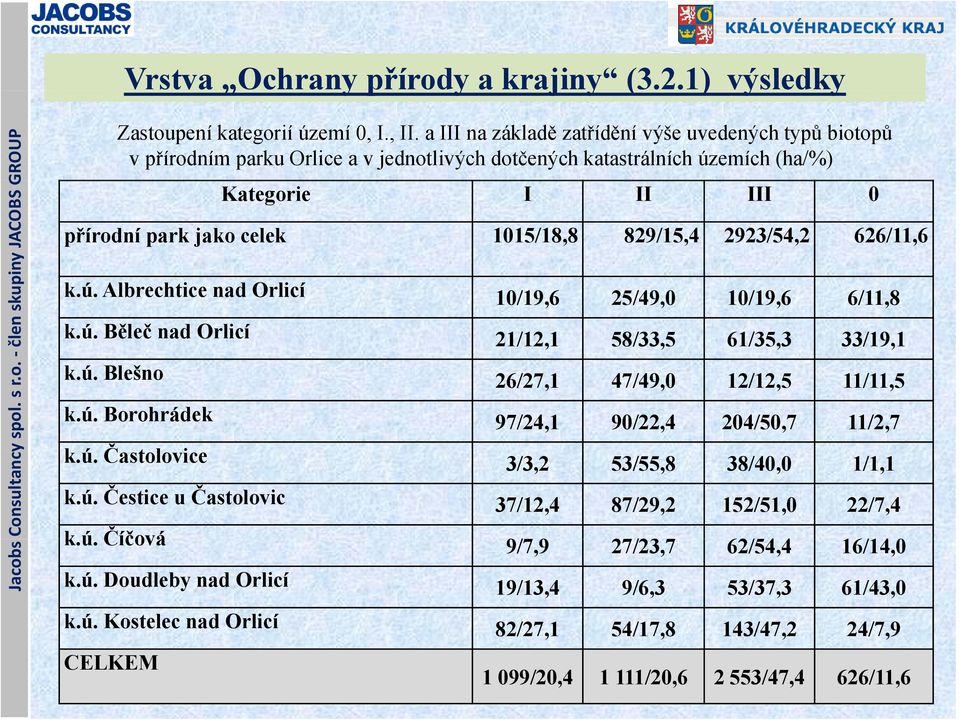 JACOBS CONSULTANCY

KRÁLOVÉHRADECKÝ KRAJ

Jacobs Consultancy spol. s r.o. - člen skupiny JACOBS GROUP

Vrstva „Ochrany přírody a krajiny“ (3.2.1) výsledky

Zastoupení kategorií území 0, I., II. a III na základě zatřídění výše uvedených typů biotopů v přírodním parku Orlice a v jednotlivých dotčených katastrálních územích (ha/%)

| Kategorie | I | II | III | 0 |
|---|---|---|---|---|
| přírodní park jako celek | 1015/18,8 | 829/15,4 | 2923/54,2 | 626/11,6 |
| k.ú. Albrechtice nad Orlicí | 10/19,6 | 25/49,0 | 10/19,6 | 6/11,8 |
| k.ú. Běleč nad Orlicí | 21/12,1 | 58/33,5 | 61/35,3 | 33/19,1 |
| k.ú. Blešno | 26/27,1 | 47/49,0 | 12/12,5 | 11/11,5 |
| k.ú. Borohrádek | 97/24,1 | 90/22,4 | 204/50,7 | 11/2,7 |
| k.ú. Častolovice | 3/3,2 | 53/55,8 | 38/40,0 | 1/1,1 |
| k.ú. Čestice u Častolovic | 37/12,4 | 87/29,2 | 152/51,0 | 22/7,4 |
| k.ú. Číčová | 9/7,9 | 27/23,7 | 62/54,4 | 16/14,0 |
| k.ú. Doudleby nad Orlicí | 19/13,4 | 9/6,3 | 53/37,3 | 61/43,0 |
| k.ú. Kostelec nad Orlicí | 82/27,1 | 54/17,8 | 143/47,2 | 24/7,9 |
| CELKEM | 1 099/20,4 | 1 111/20,6 | 2 553/47,4 | 626/11,6 |